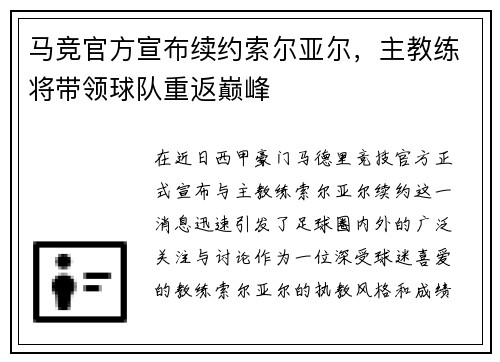 马竞官方宣布续约索尔亚尔，主教练将带领球队重返巅峰

在近日西甲豪门马德里竞技官方正式宣布与主教练索尔亚尔续约这一消息迅速引发了足球圈内外的广泛关注与讨论作为一位深受球迷喜爱的教练索尔亚尔的执教风格和成绩